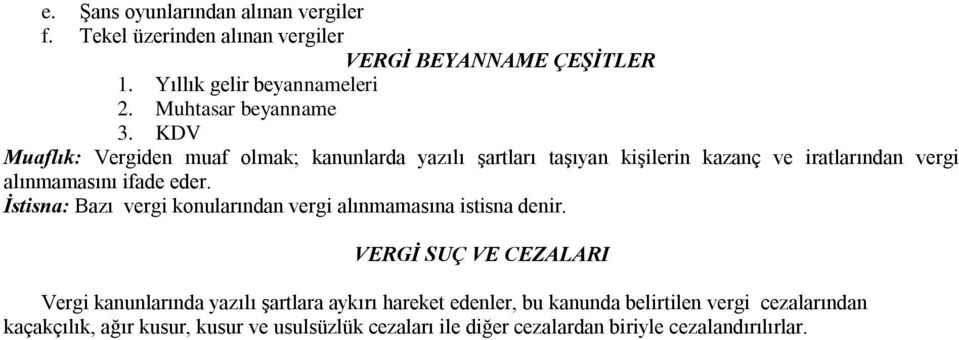 e. Şans oyunlarından alınan vergiler
f. Tekel üzerinden alınan vergiler

VERGİ BEYANNAME ÇEŞİTLER

1. Yıllık gelir beyannameleri
2. Muhtasar beyanname
3. KDV

Muaflık: Vergiden muaf olmak; kanunlarda yazılı şartları taşıyan kişilerin kazanç ve iratlarından vergi alınmamasını ifade eder.

İstisna: Bazı vergi konularından vergi alınmamasına istisna denir.

VERGİ SUÇ VE CEZALARI

Vergi kanunlarında yazılı şartlara aykırı hareket edenler, bu kanunda belirtilen vergi cezalarından kaçakçılık, ağır kusur, kusur ve usulsüzlük cezaları ile diğer cezalardan biriyle cezalandırılırlar.